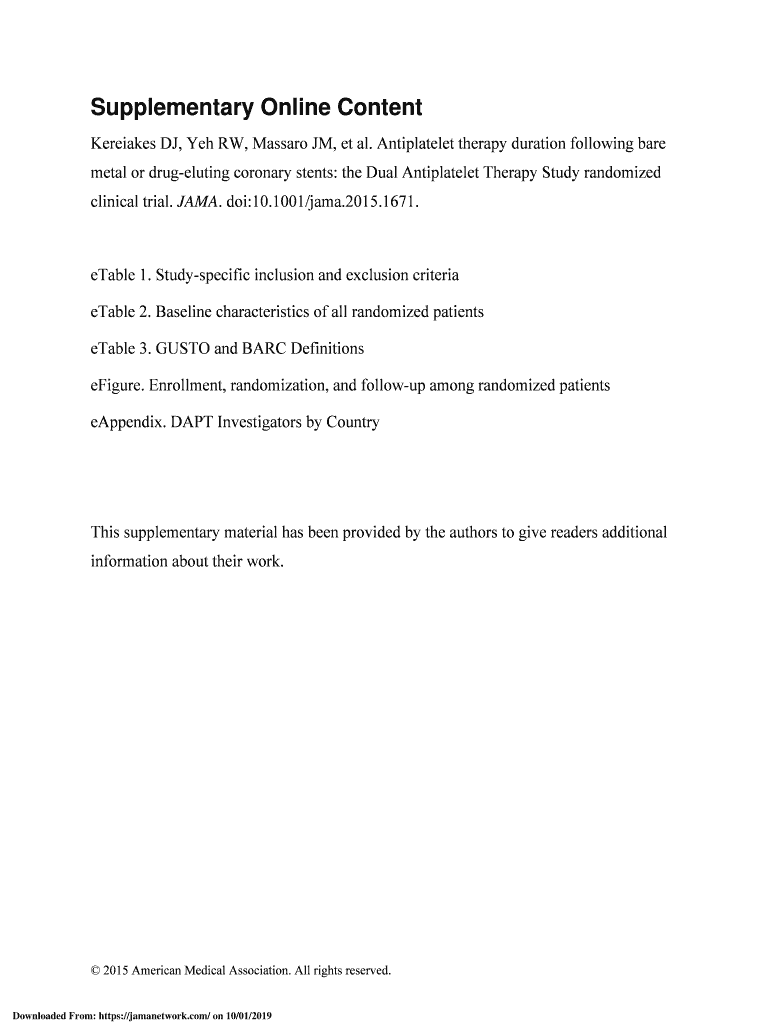 Supplementary Online Content

Kereiakes DJ, Yeh RW, Massaro JM, et al. Antiplatelet therapy duration following bare metal or drug-eluting coronary stents: the Dual Antiplatelet Therapy Study randomized clinical trial. JAMA. doi:10.1001/jama.2015.1671.

eTable 1. Study-specific inclusion and exclusion criteria

eTable 2. Baseline characteristics of all randomized patients

eTable 3. GUSTO and BARC Definitions

eFigure. Enrollment, randomization, and follow-up among randomized patients

eAppendix. DAPT Investigators by Country

This supplementary material has been provided by the authors to give readers additional information about their work.

© 2015 American Medical Association. All rights reserved.

Downloaded From: https://jamanetwork.com/ on 10/01/2019